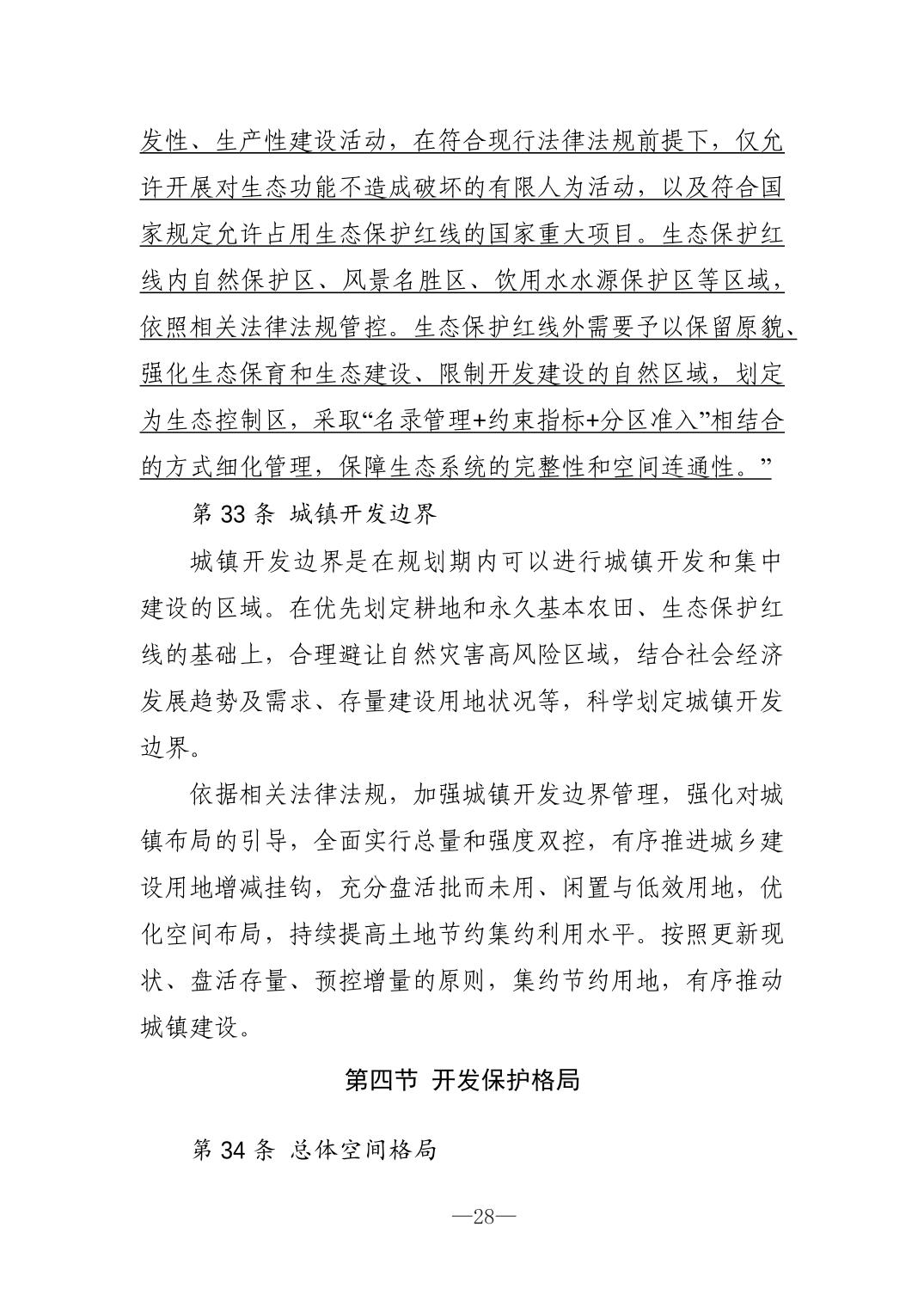 发性、生产性建设活动，在符合现行法律法规前提下，仅允许开展对生态功能不造成破坏的有限人为活动，以及符合国家规定允许占用生态保护红线的国家重大项目。生态保护红线内自然保护区、风景名胜区、饮用水水源保护区等区域，依照相关法律法规管控。生态保护红线外需要予以保留原貌、强化生态保育和生态建设、限制开发建设的自然区域，划定为生态控制区，采取“名录管理+约束指标+分区准入”相结合的方式细化管理，保障生态系统的完整性和空间连通性。”

第 33 条 城镇开发边界

城镇开发边界是在规划期内可以进行城镇开发和集中建设的区域。在优先划定耕地和永久基本农田、生态保护红线的基础上，合理避让自然灾害高风险区域，结合社会经济发展趋势及需求、存量建设用地状况等，科学划定城镇开发边界。

依据相关法律法规，加强城镇开发边界管理，强化对城镇布局的引导，全面实行总量和强度双控，有序推进城乡建设用地增减挂钩，充分盘活批而未用、闲置与低效用地，优化空间布局，持续提高土地节约集约利用水平。按照更新现状、盘活存量、预控增量的原则，集约节约用地，有序推动城镇建设。

第四节 开发保护格局

第 34 条 总体空间格局

—28—